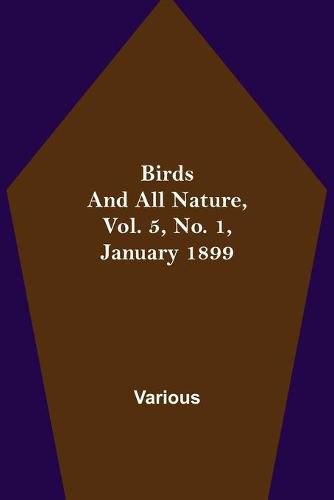 Birds
And All Nature,
Vol. 5, No. 1,
January 1899

Various